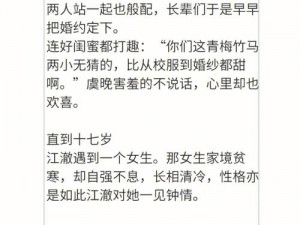 两人站一起也般配，长辈们于是早早把婚约定下。
连好闺蜜都打趣：“你们这青梅竹马两小无猜的，比从校服到婚纱都甜啊。”虞晚害羞的不说话，心里却也欢喜。

直到十七岁
江澈遇到一个女生。那女生家境贫寒，却自强不息，长相清冷，性格亦是如此江澈对她一见钟情。